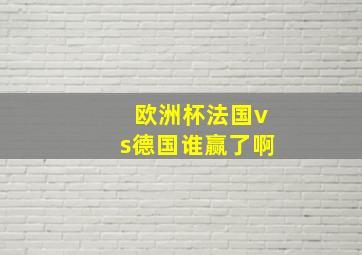 欧洲杯法国vs德国谁赢了啊